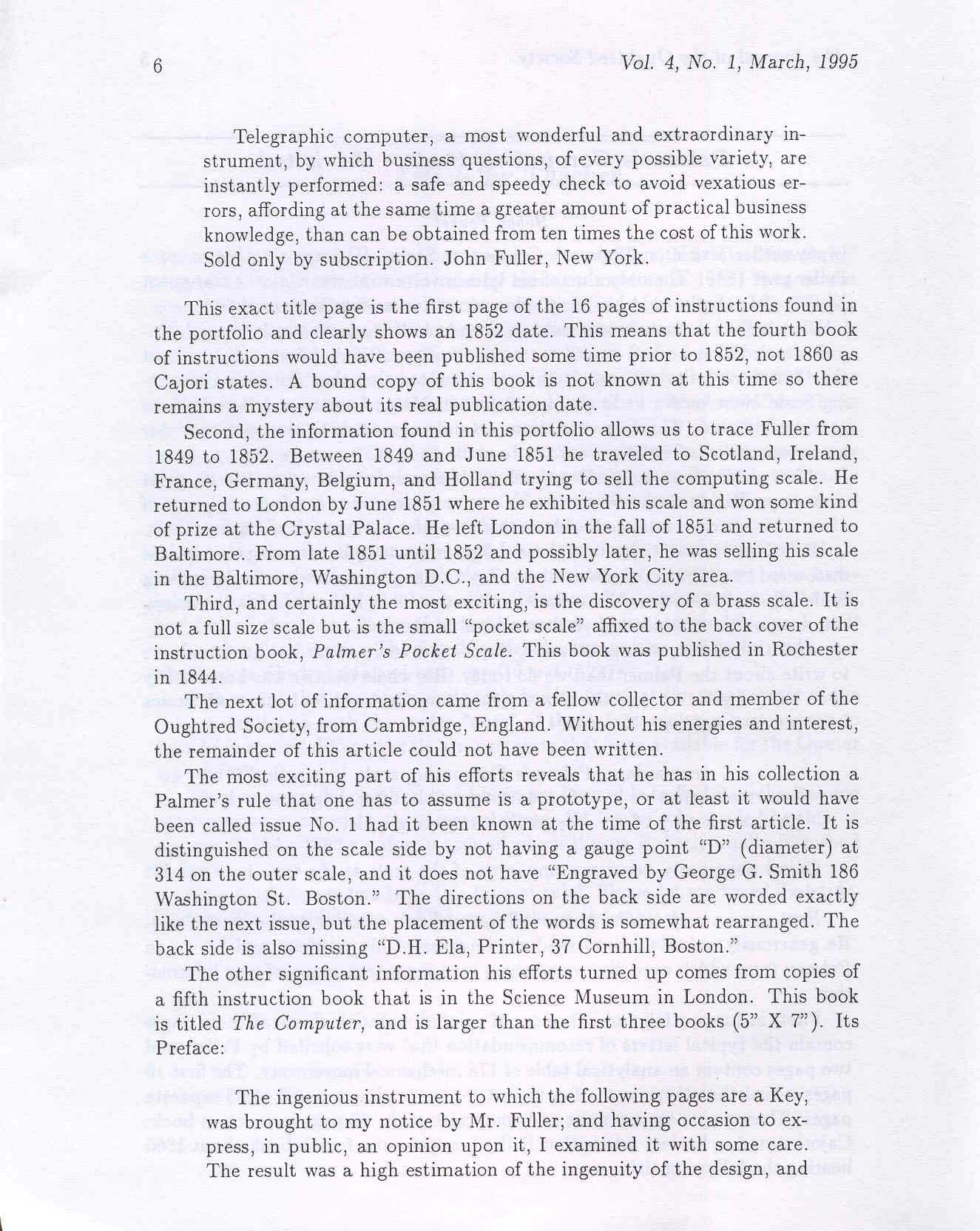 6

Vol. 4, No. 1, March, 1995

Telegraphic computer, a most wonderful and extraordinary instrument, by which business questions, of every possible variety, are instantly performed: a safe and speedy check to avoid vexatious errors, affording at the same time a greater amount of practical business knowledge, than can be obtained from ten times the cost of this work. Sold only by subscription. John Fuller, New York.

This exact title page is the first page of the 16 pages of instructions found in the portfolio and clearly shows an 1852 date. This means that the fourth book of instructions would have been published some time prior to 1852, not 1860 as Cajori states. A bound copy of this book is not known at this time so there remains a mystery about its real publication date.

Second, the information found in this portfolio allows us to trace Fuller from 1849 to 1852. Between 1849 and June 1851 he traveled to Scotland, Ireland, France, Germany, Belgium, and Holland trying to sell the computing scale. He returned to London by June 1851 where he exhibited his scale and won some kind of prize at the Crystal Palace. He left London in the fall of 1851 and returned to Baltimore. From late 1851 until 1852 and possibly later, he was selling his scale in the Baltimore, Washington D.C., and the New York City area.

Third, and certainly the most exciting, is the discovery of a brass scale. It is not a full size scale but is the small "pocket scale" affixed to the back cover of the instruction book, Palmer's Pocket Scale. This book was published in Rochester in 1844.

The next lot of information came from a fellow collector and member of the Oughtred Society, from Cambridge, England. Without his energies and interest, the remainder of this article could not have been written.

The most exciting part of his efforts reveals that he has in his collection a Palmer's rule that one has to assume is a prototype, or at least it would have been called issue No. 1 had it been known at the time of the first article. It is distinguished on the scale side by not having a gauge point "D" (diameter) at 314 on the outer scale, and it does not have "Engraved by George G. Smith 186 Washington St. Boston." The directions on the back side are worded exactly like the next issue, but the placement of the words is somewhat rearranged. The back side is also missing "D.H. Ela, Printer, 37 Cornhill, Boston."

The other significant information his efforts turned up comes from copies of a fifth instruction book that is in the Science Museum in London. This book is titled The Computer, and is larger than the first three books (5" X 7"). Its Preface:

The ingenious instrument to which the following pages are a Key, was brought to my notice by Mr. Fuller; and having occasion to express, in public, an opinion upon it, I examined it with some care.

The result was a high estimation of the ingenuity of the design, and